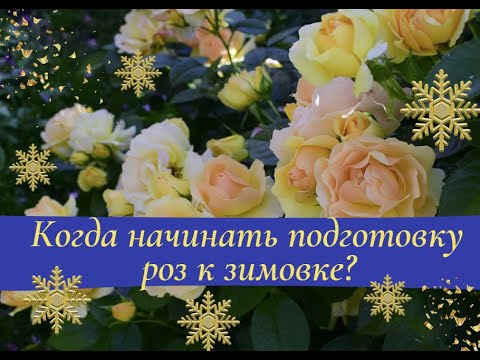 Когда начинать подготовку роз к зимовке?